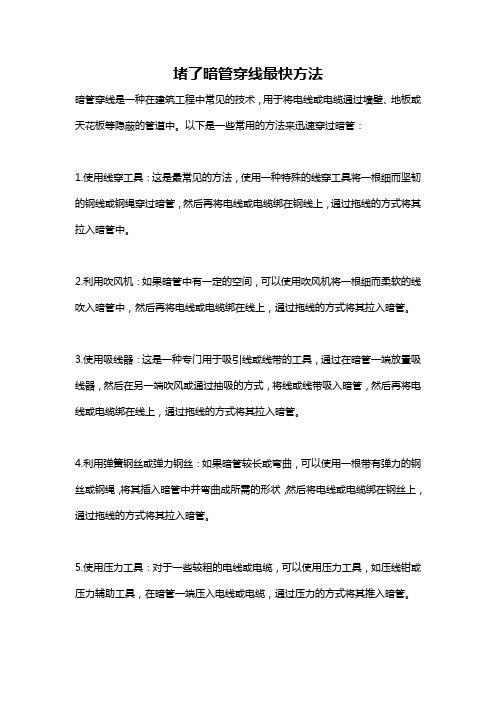 堵了暗管穿线最快方法

暗管穿线是一种在建筑工程中常见的技术，用于将电线或电缆通过墙壁、地板或天花板等隐蔽的管道中。以下是一些常用的方法来迅速穿过暗管：

1.使用线穿工具：这是最常见的方法，使用一种特殊的线穿工具将一根细而坚韧的钢线或钢绳穿过暗管，然后再将电线或电缆绑在钢线上，通过拖线的方式将其拉入暗管中。

2.利用吹风机：如果暗管中有一定的空间，可以使用吹风机将一根细而柔软的线吹入暗管中，然后再将电线或电缆绑在线上，通过拖线的方式将其拉入暗管。

3.使用吸线器：这是一种专门用于吸引线或线带的工具，通过在暗管一端放置吸线器，然后在另一端吹风或通过抽吸的方式，将线或线带吸入暗管，然后再将电线或电缆绑在线上，通过拖线的方式将其拉入暗管。

4.利用弹簧钢丝或弹力钢丝：如果暗管较长或弯曲，可以使用一根带有弹力的钢丝或钢绳，将其插入暗管中并弯曲成所需的形状，然后将电线或电缆绑在钢丝上，通过拖线的方式将其拉入暗管。

5.使用压力工具：对于一些较粗的电线或电缆，可以使用压力工具，如压线钳或压力辅助工具，在暗管一端压入电线或电缆，通过压力的方式将其推入暗管。